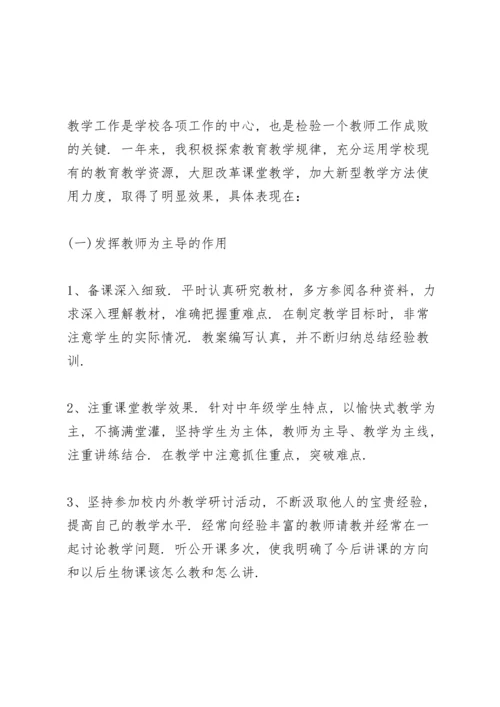 教学工作是学校各项工作的中心，也是检验一个教师工作成败的关键．一年来，我积极探索教育教学规律，充分运用学校现有的教育教学资源，大胆改革课堂教学，加大新型教学方法使用力度，取得了明显效果，具体表现在：

(一)发挥教师为主导的作用

1、备课深入细致．平时认真研究教材，多方参阅各种资料，力求深入理解教材，准确把握重难点．在制定教学目标时，非常注意学生的实际情况．教案编写认真，并不断归纳总结经验教训．

2、注重课堂教学效果．针对中年级学生特点，以愉快式教学为主，不搞满堂灌，坚持学生为主体，教师为主导、教学为主线，注重讲练结合．在教学中注意抓住重点，突破难点．

3、坚持参加校内外教学研讨活动，不断汲取他人的宝贵经验，提高自己的教学水平．经常向经验丰富的教师请教并经常在一起讨论教学问题．听公开课多次，使我明确了今后讲课的方向和以后生物课该怎么教和怎么讲．